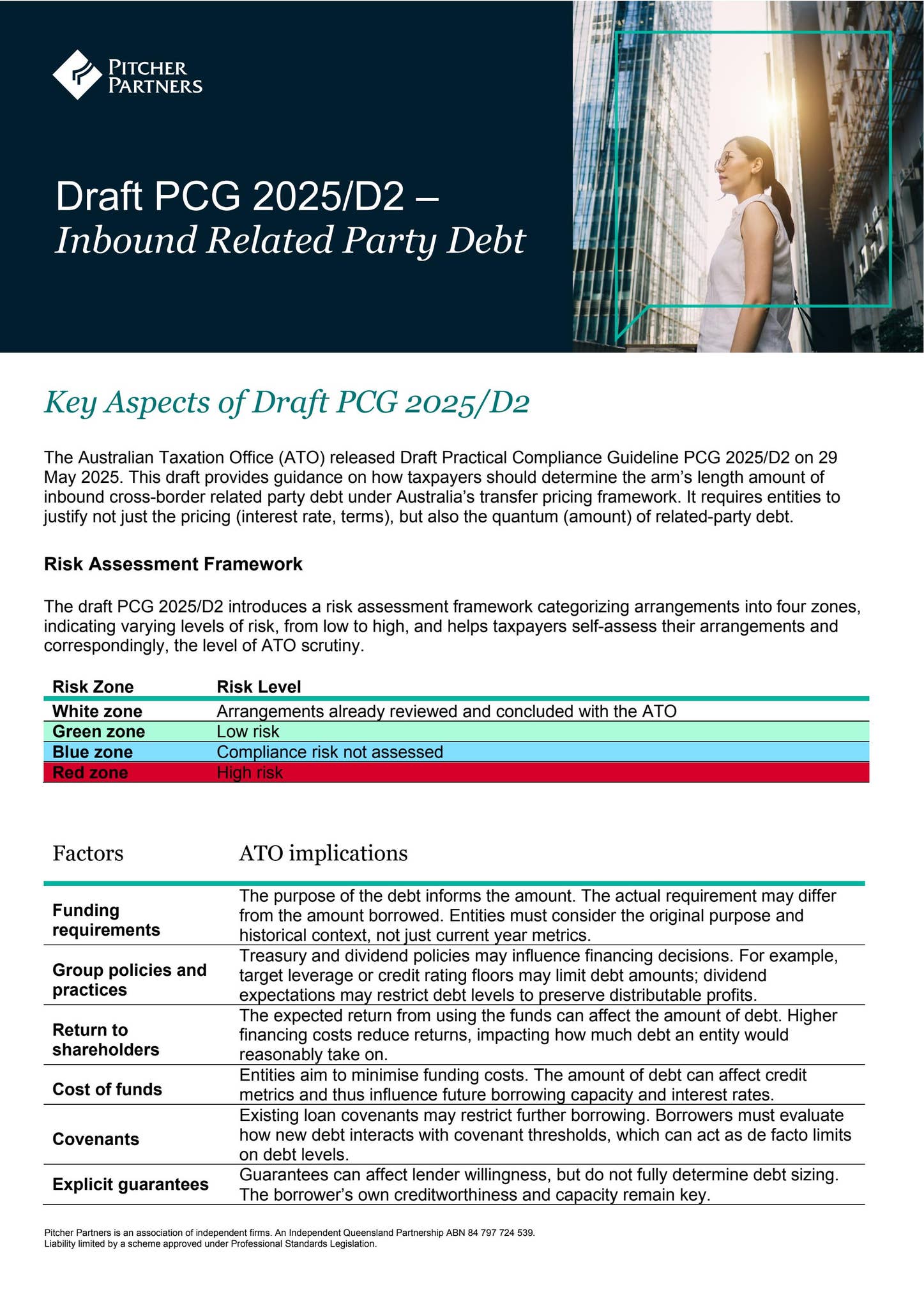 PITCHER PARTNERS

Draft PCG 2025/D2 –
Inbound Related Party Debt

Key Aspects of Draft PCG 2025/D2

The Australian Taxation Office (ATO) released Draft Practical Compliance Guideline PCG 2025/D2 on 29 May 2025. This draft provides guidance on how taxpayers should determine the arm's length amount of inbound cross-border related party debt under Australia's transfer pricing framework. It requires entities to justify not just the pricing (interest rate, terms), but also the quantum (amount) of related-party debt.

Risk Assessment Framework

The draft PCG 2025/D2 introduces a risk assessment framework categorizing arrangements into four zones, indicating varying levels of risk, from low to high, and helps taxpayers self-assess their arrangements and correspondingly, the level of ATO scrutiny.

| Risk Zone | Risk Level |
|---|---|
| White zone | Arrangements already reviewed and concluded with the ATO |
| Green zone | Low risk |
| Blue zone | Compliance risk not assessed |
| Red zone | High risk |

| Factors | ATO implications |
|---|---|
| Funding requirements | The purpose of the debt informs the amount. The actual requirement may differ from the amount borrowed. Entities must consider the original purpose and historical context, not just current year metrics. |
| Group policies and practices | Treasury and dividend policies may influence financing decisions. For example, target leverage or credit rating floors may limit debt amounts; dividend expectations may restrict debt levels to preserve distributable profits. |
| Return to shareholders | The expected return from using the funds can affect the amount of debt. Higher financing costs reduce returns, impacting how much debt an entity would reasonably take on. |
| Cost of funds | Entities aim to minimise funding costs. The amount of debt can affect credit metrics and thus influence future borrowing capacity and interest rates. |
| Covenants | Existing loan covenants may restrict further borrowing. Borrowers must evaluate how new debt interacts with covenant thresholds, which can act as de facto limits on debt levels. |
| Explicit guarantees | Guarantees can affect lender willingness, but do not fully determine debt sizing. The borrower's own creditworthiness and capacity remain key. |

Pitcher Partners is an association of independent firms. An Independent Queensland Partnership ABN 84 797 724 539.
Liability limited by a scheme approved under Professional Standards Legislation.